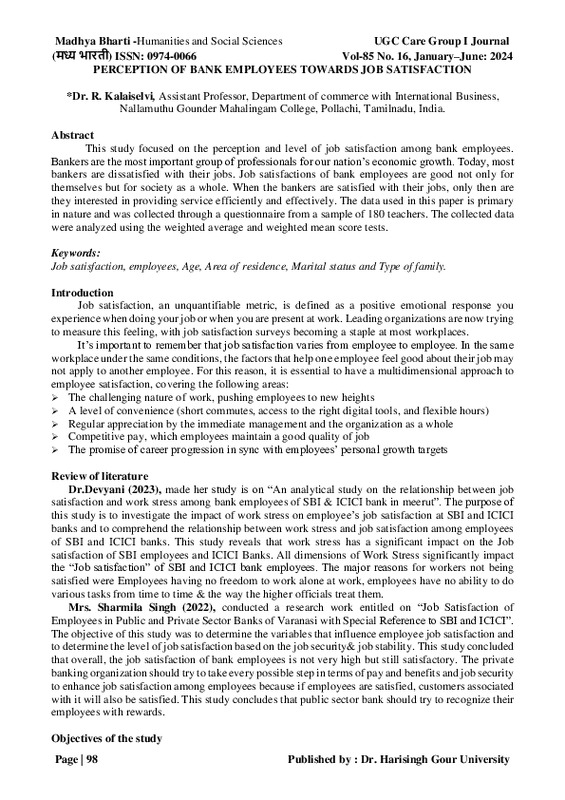 Madhya Bharti -Humanities and Social Sciences UGC Care Group I Journal
(मध्य भारती) ISSN: 0974-0066 Vol-85 No. 16, January–June: 2024

PERCEPTION OF BANK EMPLOYEES TOWARDS JOB SATISFACTION

*Dr. R. Kalaiselvi, Assistant Professor, Department of commerce with International Business, Nallamuthu Gounder Mahalingam College, Pollachi, Tamilnadu, India.

Abstract

This study focused on the perception and level of job satisfaction among bank employees. Bankers are the most important group of professionals for our nation's economic growth. Today, most bankers are dissatisfied with their jobs. Job satisfactions of bank employees are good not only for themselves but for society as a whole. When the bankers are satisfied with their jobs, only then are they interested in providing service efficiently and effectively. The data used in this paper is primary in nature and was collected through a questionnaire from a sample of 180 teachers. The collected data were analyzed using the weighted average and weighted mean score tests.

Keywords:
Job satisfaction, employees, Age, Area of residence, Marital status and Type of family.

Introduction

Job satisfaction, an unquantifiable metric, is defined as a positive emotional response you experience when doing your job or when you are present at work. Leading organizations are now trying to measure this feeling, with job satisfaction surveys becoming a staple at most workplaces.

It's important to remember that job satisfaction varies from employee to employee. In the same workplace under the same conditions, the factors that help one employee feel good about their job may not apply to another employee. For this reason, it is essential to have a multidimensional approach to employee satisfaction, covering the following areas:
➢ The challenging nature of work, pushing employees to new heights
➢ A level of convenience (short commutes, access to the right digital tools, and flexible hours)
➢ Regular appreciation by the immediate management and the organization as a whole
➢ Competitive pay, which employees maintain a good quality of job
➢ The promise of career progression in sync with employees' personal growth targets

Review of literature

Dr.Devyani (2023), made her study is on "An analytical study on the relationship between job satisfaction and work stress among bank employees of SBI & ICICI bank in meerut". The purpose of this study is to investigate the impact of work stress on employee's job satisfaction at SBI and ICICI banks and to comprehend the relationship between work stress and job satisfaction among employees of SBI and ICICI banks. This study reveals that work stress has a significant impact on the Job satisfaction of SBI employees and ICICI Banks. All dimensions of Work Stress significantly impact the "Job satisfaction" of SBI and ICICI bank employees. The major reasons for workers not being satisfied were Employees having no freedom to work alone at work, employees have no ability to do various tasks from time to time & the way the higher officials treat them.

Mrs. Sharmila Singh (2022), conducted a research work entitled on "Job Satisfaction of Employees in Public and Private Sector Banks of Varanasi with Special Reference to SBI and ICICI". The objective of this study was to determine the variables that influence employee job satisfaction and to determine the level of job satisfaction based on the job security& job stability. This study concluded that overall, the job satisfaction of bank employees is not very high but still satisfactory. The private banking organization should try to take every possible step in terms of pay and benefits and job security to enhance job satisfaction among employees because if employees are satisfied, customers associated with it will also be satisfied. This study concludes that public sector bank should try to recognize their employees with rewards.

Objectives of the study

Page | 98 Published by : Dr. Harisingh Gour University